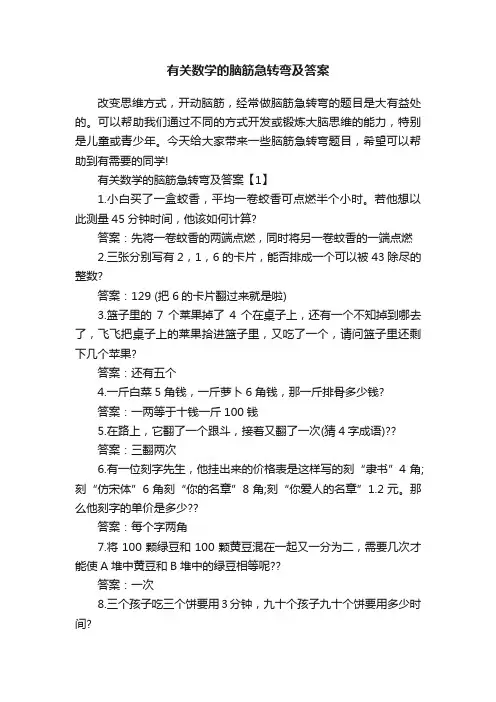 有关数学的脑筋急转弯及答案

改变思维方式，开动脑筋，经常做脑筋急转弯的题目是大有益处的。可以帮助我们通过不同的方式开发或锻炼大脑思维的能力，特别是儿童或青少年。今天给大家带来一些脑筋急转弯题目，希望可以帮助到有需要的同学!

有关数学的脑筋急转弯及答案【1】

1.小白买了一盒蚊香，平均一卷蚊香可点燃半个小时。若他想以此测量 45 分钟时间，他该如何计算?

答案：先将一卷蚊香的两端点燃，同时将另一卷蚊香的一端点燃

2.三张分别写有 2，1，6 的卡片，能否排成一个可以被 43 除尽的整数?

答案：129 (把 6 的卡片翻过来就是啦)

3.篮子里的 7 个苹果掉了 4 个在桌子上，还有一个不知掉到哪去了，飞飞把桌子上的苹果拾进篮子里，又吃了一个，请问篮子里还剩下几个苹果?

答案：还有五个

4.一斤白菜 5 角钱，一斤萝卜 6 角钱，那一斤排骨多少钱?

答案：一两等于十钱一斤 100 钱

5.在路上，它翻了一个跟斗，接着又翻了一次(猜 4 字成语)??

答案：三翻两次

6.有一位刻字先生，他挂出来的价格表是这样写的刻“隶书”4 角;刻“仿宋体”6 角刻“你的名章”8 角;刻“你爱人的名章”1.2 元。那么他刻字的单价是多少??

答案：每个字两角

7.将 100 颗绿豆和 100 颗黄豆混在一起又一分为二，需要几次才能使 A 堆中黄豆和 B 堆中的绿豆相等呢??

答案：一次

8.三个孩子吃三个饼要用 3 分钟，九十个孩子九十个饼要用多少时间?